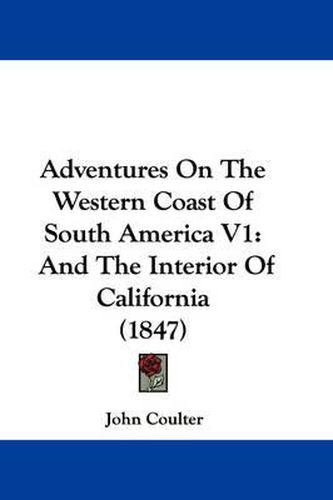 Adventures On The Western Coast Of South America V1: And The Interior Of California (1847)

John Coulter